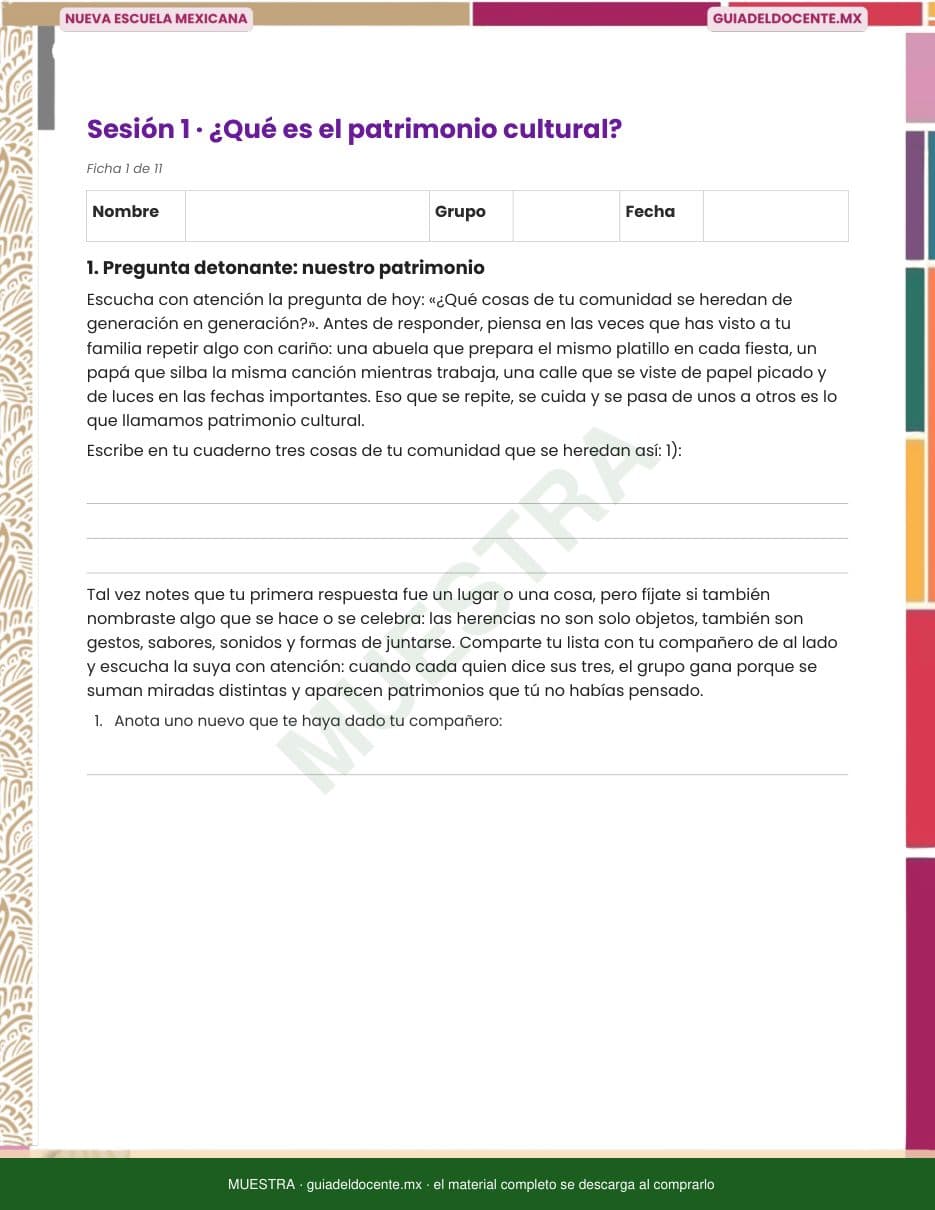 NUEVA ESCUELA MEXICANA

GUIADELDOCENTE.MX

Sesión 1 · ¿Qué es el patrimonio cultural?

Ficha 1 de 11

| Nombre | | Grupo | | Fecha | |
|---|---|---|---|---|---|

1. Pregunta detonante: nuestro patrimonio

Escucha con atención la pregunta de hoy: «¿Qué cosas de tu comunidad se heredan de generación en generación?». Antes de responder, piensa en las veces que has visto a tu familia repetir algo con cariño: una abuela que prepara el mismo platillo en cada fiesta, un papá que silba la misma canción mientras trabaja, una calle que se viste de papel picado y de luces en las fechas importantes. Eso que se repite, se cuida y se pasa de unos a otros es lo que llamamos patrimonio cultural.

Escribe en tu cuaderno tres cosas de tu comunidad que se heredan así: 1):

Tal vez notes que tu primera respuesta fue un lugar o una cosa, pero fíjate si también nombraste algo que se hace o se celebra: las herencias no son solo objetos, también son gestos, sabores, sonidos y formas de juntarse. Comparte tu lista con tu compañero de al lado y escucha la suya con atención: cuando cada quien dice sus tres, el grupo gana porque se suman miradas distintas y aparecen patrimonios que tú no habías pensado.

1. Anota uno nuevo que te haya dado tu compañero:

MUESTRA

MUESTRA · guiadeldocente.mx · el material completo se descarga al comprarlo